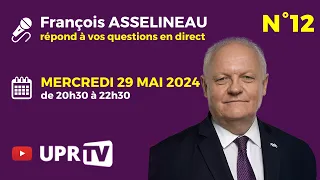 François ASSELINEAU
répond à vos questions en direct

N°12

MERCREDI 29 MAI 2024
de 20h30 à 22h30

UPR TV